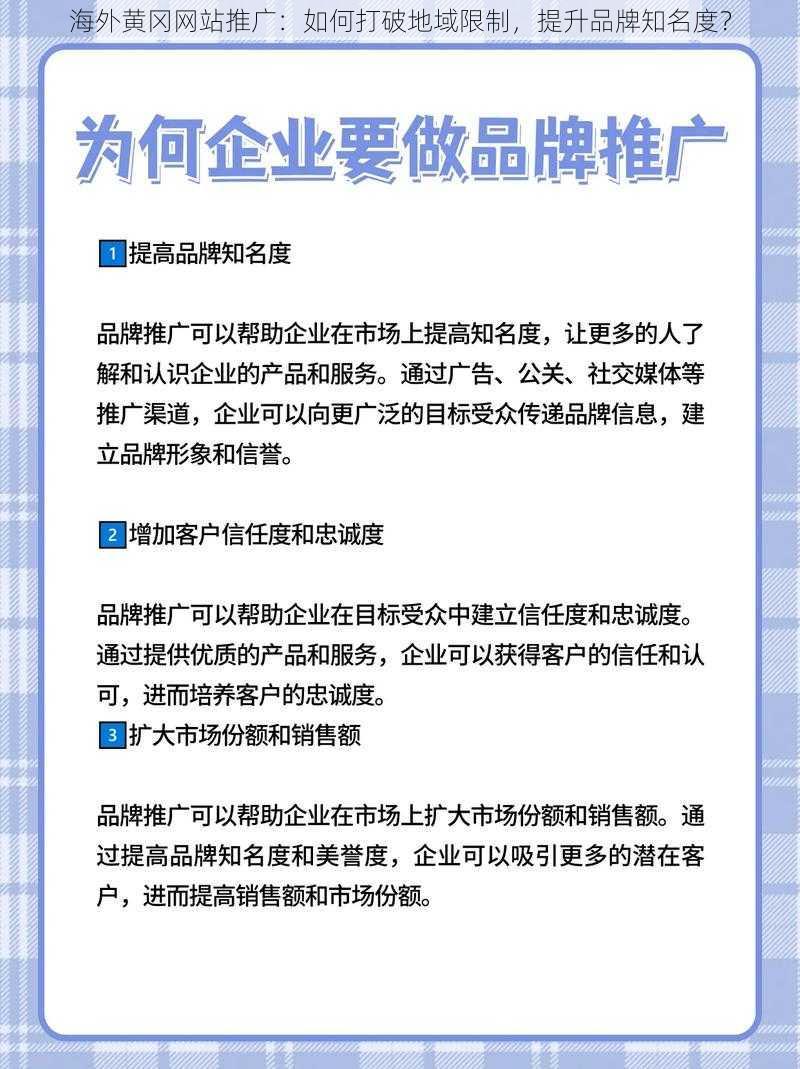 海外黄冈网站推广：如何打破地域限制，提升品牌知名度？

为何企业要做品牌推广

1 提高品牌知名度

品牌推广可以帮助企业在市场上提高知名度，让更多的人了解和认识企业的产品和服务。通过广告、公关、社交媒体等推广渠道，企业可以向更广泛的目标受众传递品牌信息，建立品牌形象和信誉。

2 增加客户信任度和忠诚度

品牌推广可以帮助企业在目标受众中建立信任度和忠诚度。通过提供优质的产品和服务，企业可以获得客户的信任和认可，进而培养客户的忠诚度。

3 扩大市场份额和销售额

品牌推广可以帮助企业在市场上扩大市场份额和销售额。通过提高品牌知名度和美誉度，企业可以吸引更多的潜在客户，进而提高销售额和市场份额。